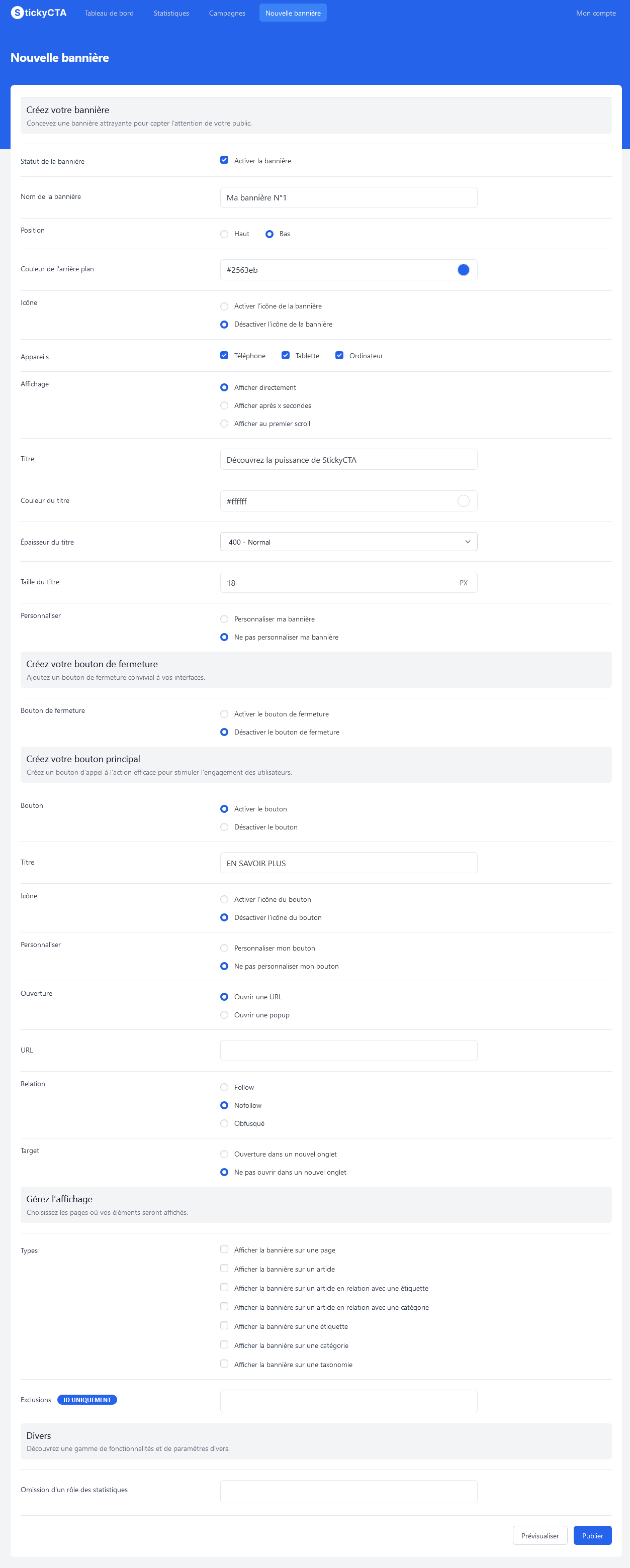 StickyCTA Tableau de bord Statistiques Campagnes Nouvelle bannière Mon compte

Nouvelle bannière

Créez votre bannière
Concevez une bannière attrayante pour capter l'attention de votre public.

Statut de la bannière
Activer la bannière

Nom de la bannière
Ma bannière N°1

Position
Haut
Bas

Couleur de l'arrière plan
#2563eb

Icône
Activer l'icône de la bannière
Désactiver l'icône de la bannière

Appareils
Téléphone
Tablette
Ordinateur

Affichage
Afficher directement
Afficher après x secondes
Afficher au premier scroll

Titre
Découvrez la puissance de StickyCTA

Couleur du titre
#ffffff

Épaisseur du titre
400 - Normal

Taille du titre
18
PX

Personnaliser
Personnaliser ma bannière
Ne pas personnaliser ma bannière

Créez votre bouton de fermeture
Ajoutez un bouton de fermeture convivial à vos interfaces.

Bouton de fermeture
Activer le bouton de fermeture
Désactiver le bouton de fermeture

Créez votre bouton principal
Créez un bouton d'appel à l'action efficace pour stimuler l'engagement des utilisateurs.

Bouton
Activer le bouton
Désactiver le bouton

Titre
EN SAVOIR PLUS

Icône
Activer l'icône du bouton
Désactiver l'icône du bouton

Personnaliser
Personnaliser mon bouton
Ne pas personnaliser mon bouton

Ouverture
Ouvrir une URL
Ouvrir une popup

URL

Relation
Follow
Nofollow
Obfusqué

Target
Ouverture dans un nouvel onglet
Ne pas ouvrir dans un nouvel onglet

Gérez l'affichage
Choisissez les pages où vos éléments seront affichés.

Types
Afficher la bannière sur une page
Afficher la bannière sur un article
Afficher la bannière sur un article en relation avec une étiquette
Afficher la bannière sur un article en relation avec une catégorie
Afficher la bannière sur une étiquette
Afficher la bannière sur une catégorie
Afficher la bannière sur une taxonomie

Exclusions ID UNIQUEMENT

Divers
Découvrez une gamme de fonctionnalités et de paramètres divers.

Omission d'un rôle des statistiques

Prévisualiser
Publier